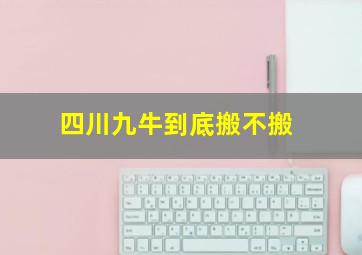 四川九牛到底搬不搬